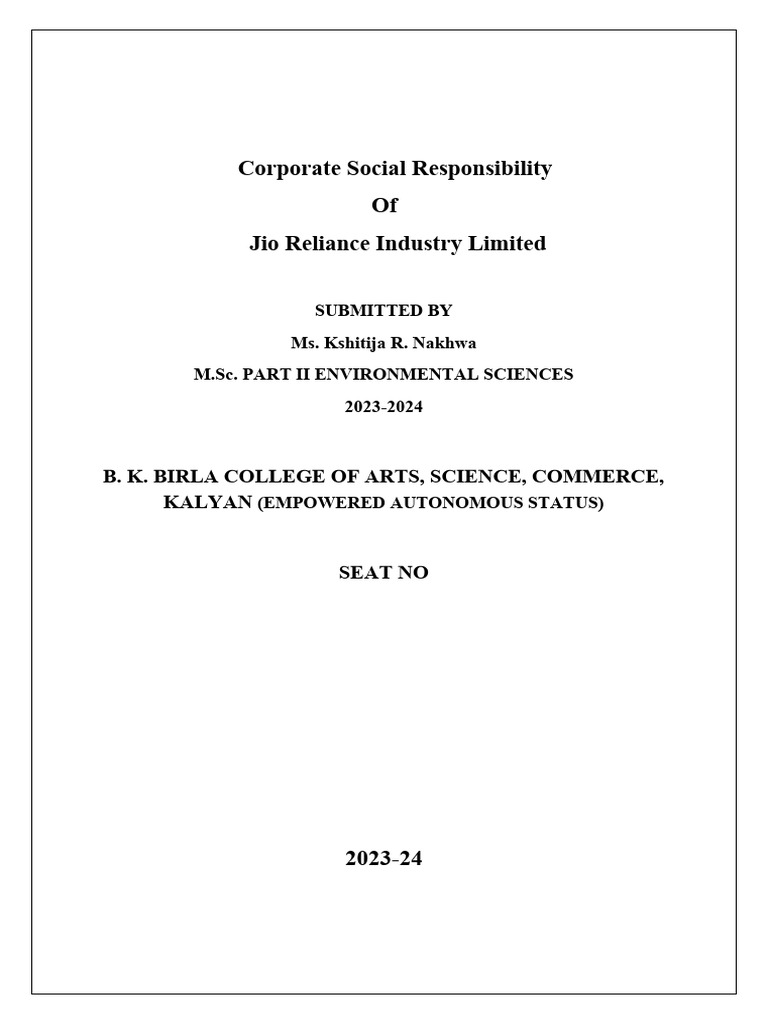 Corporate Social Responsibility
Of
Jio Reliance Industry Limited

SUBMITTED BY
Ms. Kshitija R. Nakhwa
M.Sc. PART II ENVIRONMENTAL SCIENCES
2023-2024

B. K. BIRLA COLLEGE OF ARTS, SCIENCE, COMMERCE, KALYAN (EMPOWERED AUTONOMOUS STATUS)

SEAT NO

2023-24